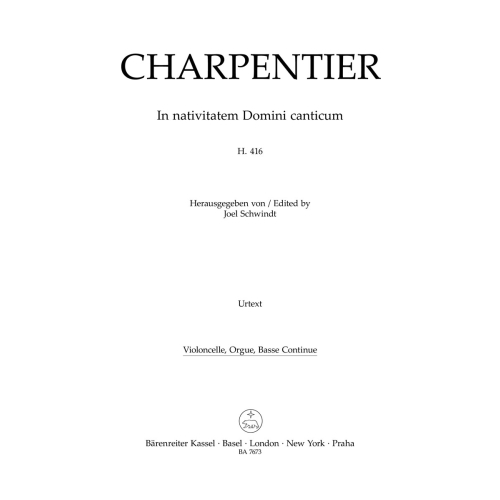 CHARPENTIER

In nativitatem Domini canticum

H. 416

Herausgegeben von / Edited by
Joel Schwindt

Urtext

Violoncelle, Orgue, Basse Continue

Bärenreiter Kassel · Basel · London · New York · Praha
BA 7673